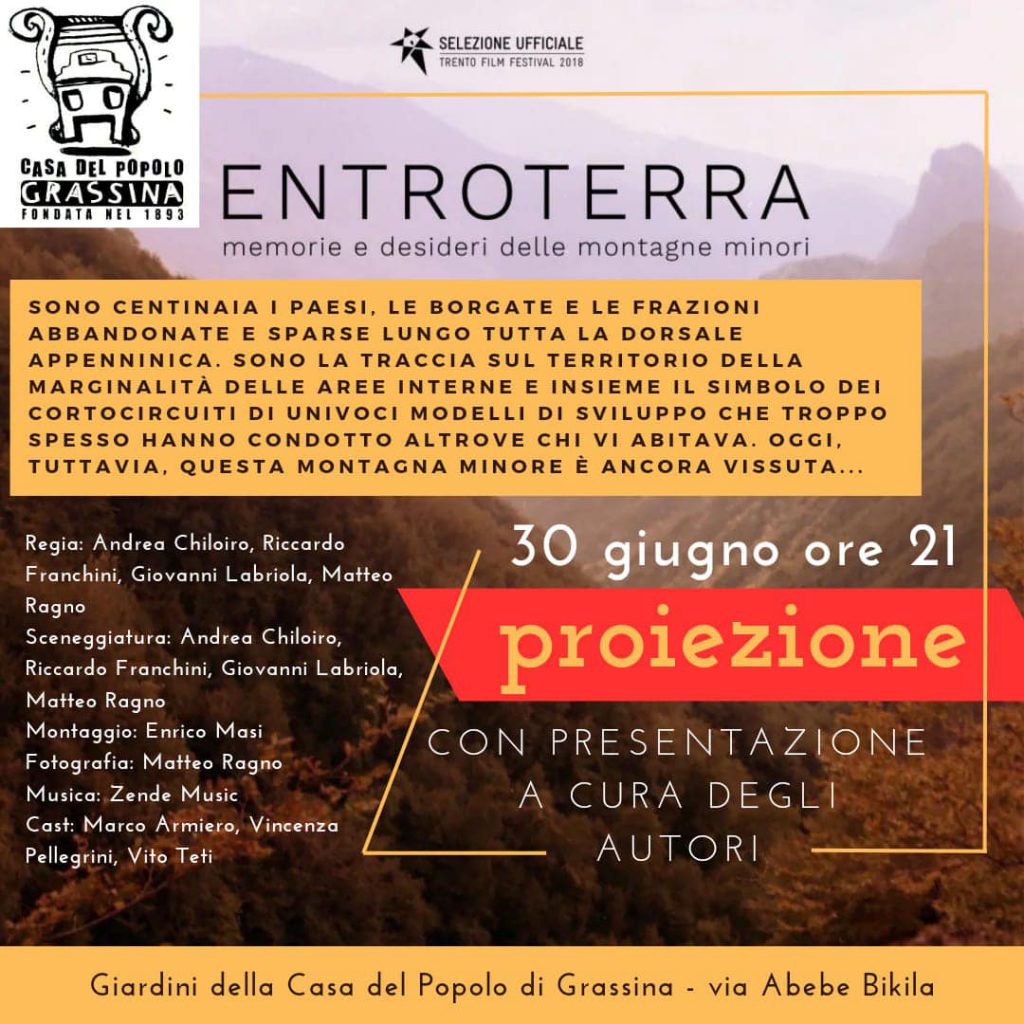 CASA DEL POPOLO
GRASSINA
FONDATA NEL 1893

SELEZIONE UFFICIALE
TRENTO FILM FESTIVAL 2018

ENTROTERRA
memorie e desideri delle montagne minori

SONO CENTINAIA I PAESI, LE BORGATE E LE FRAZIONI ABBANDONATE E SPARSE LUNGO TUTTA LA DORSALE APPENNINICA. SONO LA TRACCIA SUL TERRITORIO DELLA MARGINALITÀ DELLE AREE INTERNE E INSIEME IL SIMBOLO DEI CORTOCIRCUITI DI UNIVOCI MODELLI DI SVILUPPO CHE TROPPO SPESSO HANNO CONDOTTO ALTROVE CHI VI ABITAVA. OGGI, TUTTAVIA, QUESTA MONTAGNA MINORE È ANCORA VISSUTA...

Regia: Andrea Chiloiro, Riccardo Franchini, Giovanni Labriola, Matteo Ragno
Sceneggiatura: Andrea Chiloiro, Riccardo Franchini, Giovanni Labriola, Matteo Ragno
Montaggio: Enrico Masi
Fotografia: Matteo Ragno
Musica: Zende Music
Cast: Marco Armiero, Vincenza Pellegrini, Vito Teti

30 giugno ore 21

proiezione

CON PRESENTAZIONE A CURA DEGLI AUTORI

Giardini della Casa del Popolo di Grassina - via Abebe Bikila